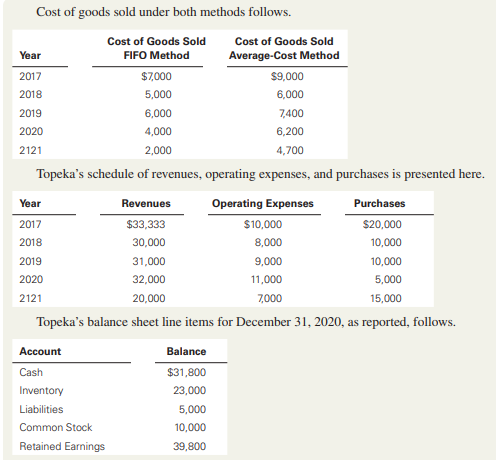 Cost of goods sold under both methods follows.

| Year | Cost of Goods Sold FIFO Method | Cost of Goods Sold Average-Cost Method |
|---|---|---|
| 2017 | $7,000 | $9,000 |
| 2018 | 5,000 | 6,000 |
| 2019 | 6,000 | 7,400 |
| 2020 | 4,000 | 6,200 |
| 2121 | 2,000 | 4,700 |

Topeka's schedule of revenues, operating expenses, and purchases is presented here.

| Year | Revenues | Operating Expenses | Purchases |
|---|---|---|---|
| 2017 | $33,333 | $10,000 | $20,000 |
| 2018 | 30,000 | 8,000 | 10,000 |
| 2019 | 31,000 | 9,000 | 10,000 |
| 2020 | 32,000 | 11,000 | 5,000 |
| 2121 | 20,000 | 7,000 | 15,000 |

Topeka's balance sheet line items for December 31, 2020, as reported, follows.

| Account | Balance |
|---|---|
| Cash | $31,800 |
| Inventory | 23,000 |
| Liabilities | 5,000 |
| Common Stock | 10,000 |
| Retained Earnings | 39,800 |